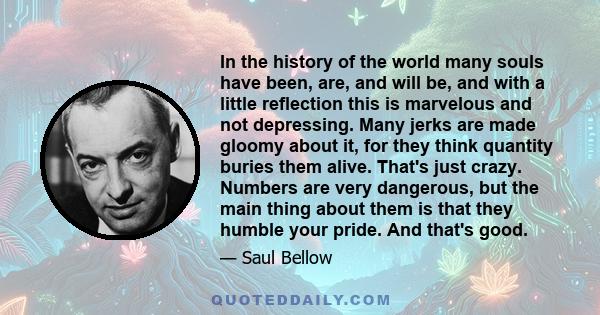 In the history of the world many souls have been, are, and will be, and with a little reflection this is marvelous and not depressing. Many jerks are made gloomy about it, for they think quantity buries them alive. That's just crazy. Numbers are very dangerous, but the main thing about them is that they humble your pride. And that's good.

— Saul Bellow

QUOTEDDAILY.COM